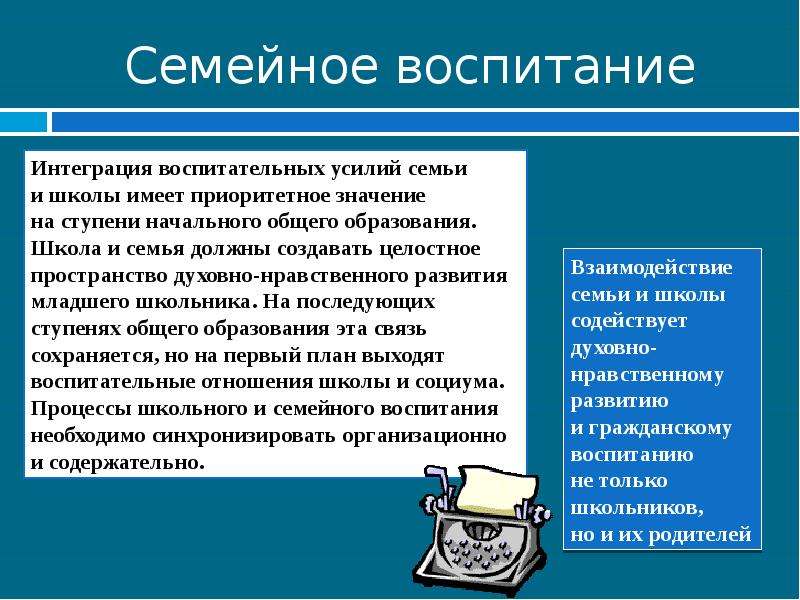 Семейное воспитание

Интеграция воспитательных усилий семьи и школы имеет приоритетное значение на ступени начального общего образования. Школа и семья должны создавать целостное пространство духовно-нравственного развития младшего школьника. На последующих ступенях общего образования эта связь сохраняется, но на первый план выходят воспитательные отношения школы и социума. Процессы школьного и семейного воспитания необходимо синхронизировать организационно и содержательно.

Взаимодействие семьи и школы содействует духовно-нравственному развитию и гражданскому воспитанию не только школьников, но и их родителей